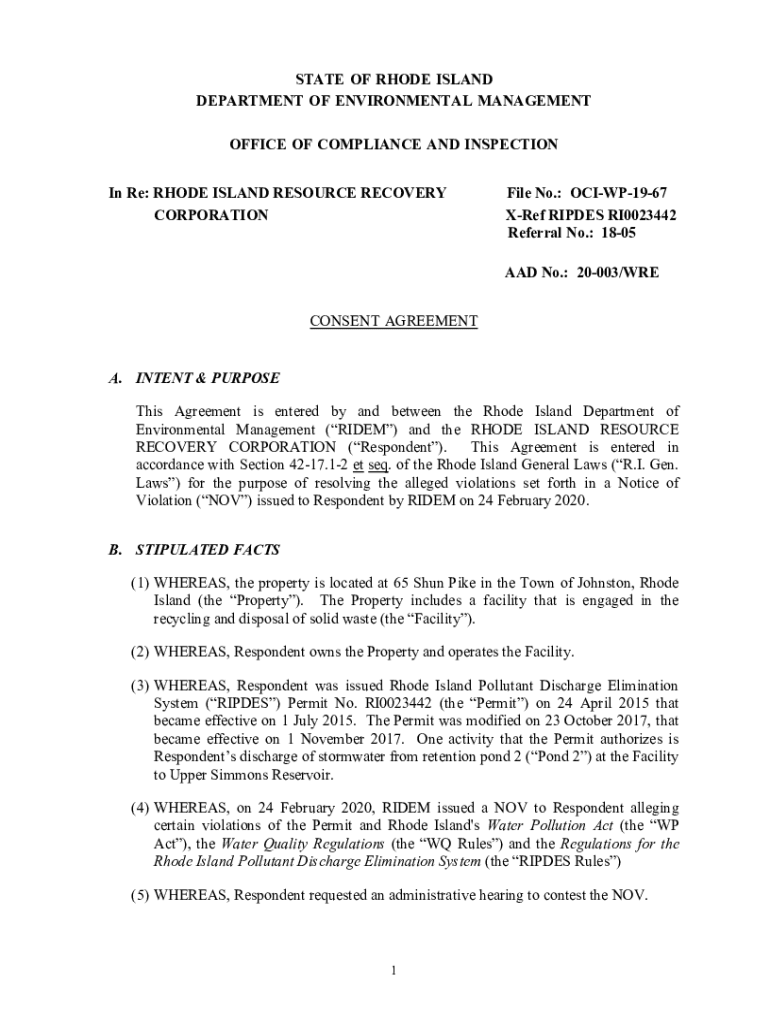 STATE OF RHODE ISLAND
DEPARTMENT OF ENVIRONMENTAL MANAGEMENT

OFFICE OF COMPLIANCE AND INSPECTION

In Re: RHODE ISLAND RESOURCE RECOVERY CORPORATION

File No.: OCI-WP-19-67
X-Ref RIPDES RI0023442
Referral No.: 18-05

AAD No.: 20-003/WRE

CONSENT AGREEMENT

A. INTENT & PURPOSE

This Agreement is entered by and between the Rhode Island Department of Environmental Management ("RIDEM") and the RHODE ISLAND RESOURCE RECOVERY CORPORATION ("Respondent"). This Agreement is entered in accordance with Section 42-17.1-2 et seq. of the Rhode Island General Laws ("R.I. Gen. Laws") for the purpose of resolving the alleged violations set forth in a Notice of Violation ("NOV") issued to Respondent by RIDEM on 24 February 2020.

B. STIPULATED FACTS

(1) WHEREAS, the property is located at 65 Shun Pike in the Town of Johnston, Rhode Island (the "Property"). The Property includes a facility that is engaged in the recycling and disposal of solid waste (the "Facility").

(2) WHEREAS, Respondent owns the Property and operates the Facility.

(3) WHEREAS, Respondent was issued Rhode Island Pollutant Discharge Elimination System ("RIPDES") Permit No. RI0023442 (the "Permit") on 24 April 2015 that became effective on 1 July 2015. The Permit was modified on 23 October 2017, that became effective on 1 November 2017. One activity that the Permit authorizes is Respondent's discharge of stormwater from retention pond 2 ("Pond 2") at the Facility to Upper Simmons Reservoir.

(4) WHEREAS, on 24 February 2020, RIDEM issued a NOV to Respondent alleging certain violations of the Permit and Rhode Island's Water Pollution Act (the "WP Act"), the Water Quality Regulations (the "WQ Rules") and the Regulations for the Rhode Island Pollutant Discharge Elimination System (the "RIPDES Rules")

(5) WHEREAS, Respondent requested an administrative hearing to contest the NOV.

1